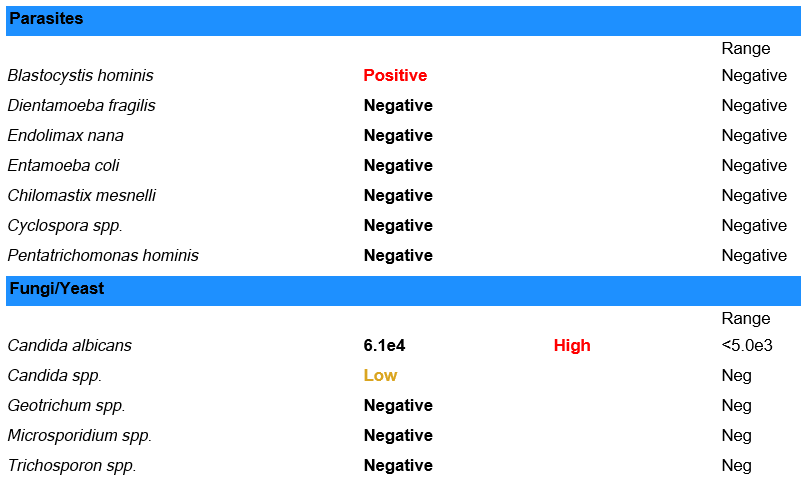 Parasites

| | | | Range |
|---|---|---|---|
| Blastocystis hominis | Positive | | Negative |
| Dientamoeba fragilis | Negative | | Negative |
| Endolimax nana | Negative | | Negative |
| Entamoeba coli | Negative | | Negative |
| Chilomastix mesnelli | Negative | | Negative |
| Cyclospora spp. | Negative | | Negative |
| Pentatrichomonas hominis | Negative | | Negative |

Fungi/Yeast

| | | | Range |
|---|---|---|---|
| Candida albicans | 6.1e4 | High | <5.0e3 |
| Candida spp. | Low | | Neg |
| Geotrichum spp. | Negative | | Neg |
| Microsporidium spp. | Negative | | Neg |
| Trichosporon spp. | Negative | | Neg |